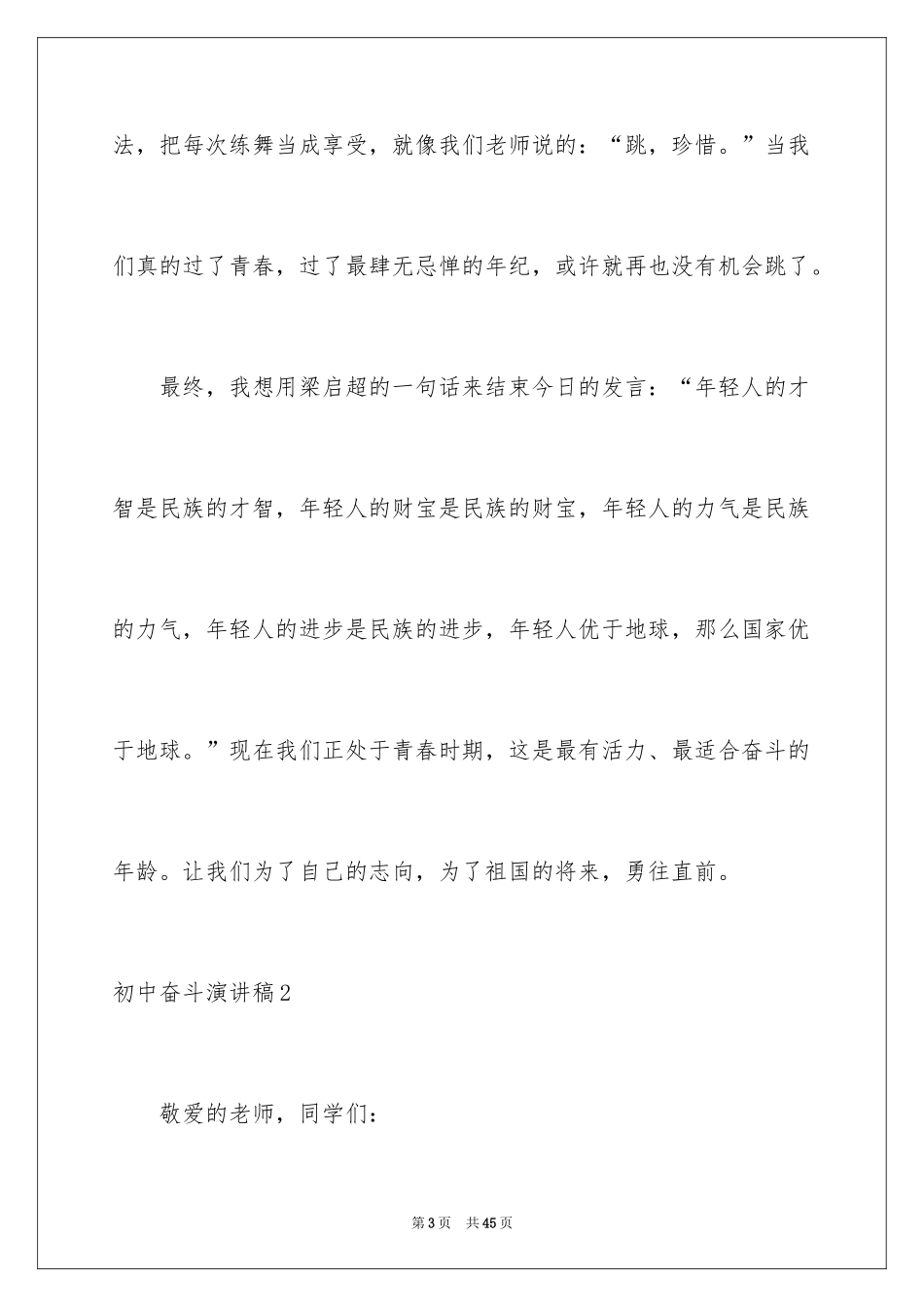 法，把每次练舞当成享受，就像我们老师说的：“跳，珍惜。”当我们真的过了青春，过了最肆无忌惮的年纪，或许就再也没有机会跳了。

最终，我想用梁启超的一句话来结束今日的发言：“年轻人的才智是民族的才智，年轻人的财宝是民族的财宝，年轻人的力气是民族的力气，年轻人的进步是民族的进步，年轻人优于地球，那么国家优于地球。”现在我们正处于青春时期，这是最有活力、最适合奋斗的年龄。让我们为了自己的志向，为了祖国的将来，勇往直前。

初中奋斗演讲稿2

敬爱的老师，同学们：

第3页 共45页